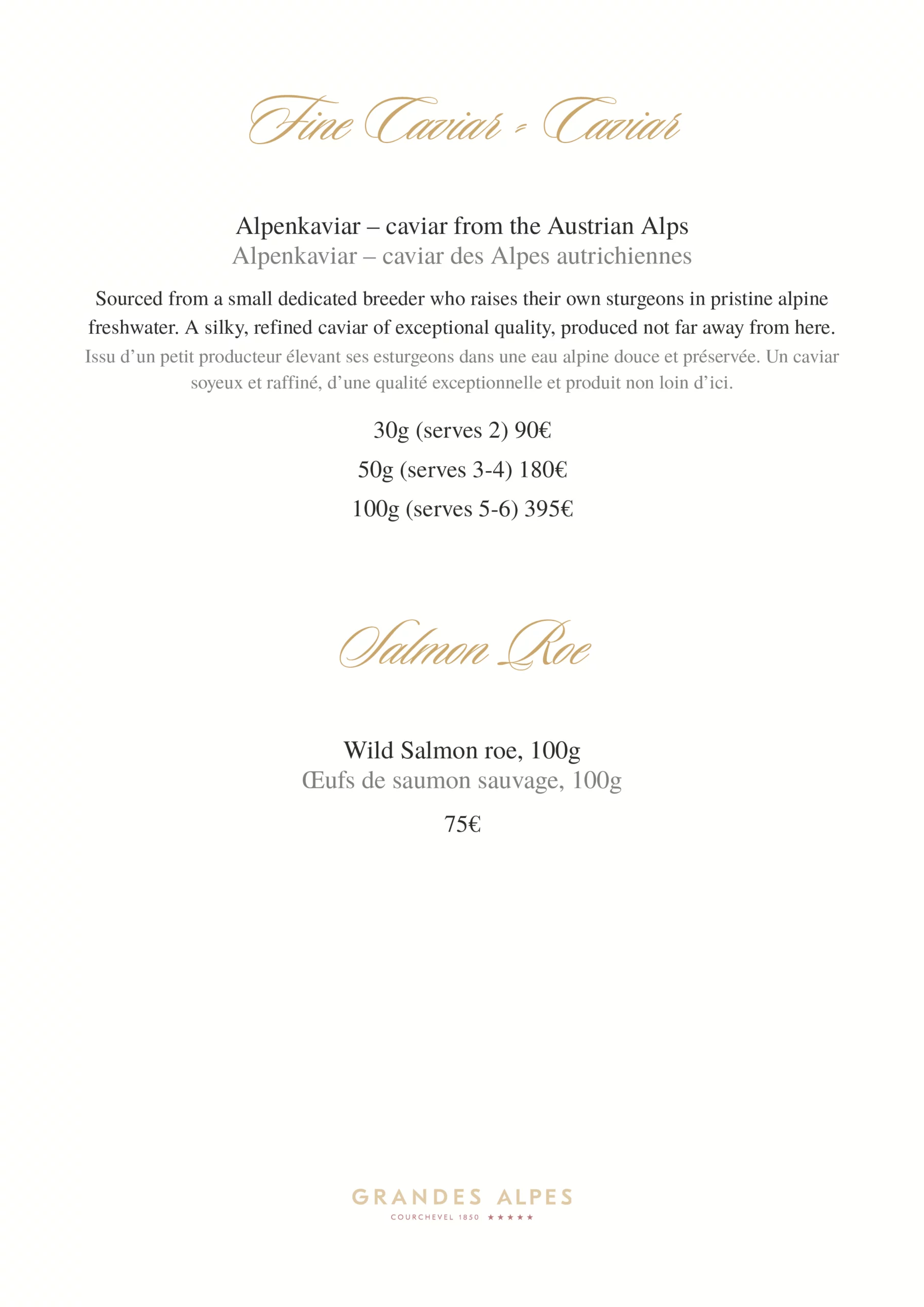 Fine Caviar - Caviar

Alpenkaviar – caviar from the Austrian Alps
Alpenkaviar – caviar des Alpes autrichiennes

Sourced from a small dedicated breeder who raises their own sturgeons in pristine alpine freshwater. A silky, refined caviar of exceptional quality, produced not far away from here.
Issu d’un petit producteur élevant ses esturgeons dans une eau alpine douce et préservée. Un caviar soyeux et raffiné, d’une qualité exceptionnelle et produit non loin d’ici.

30g (serves 2) 90€
50g (serves 3-4) 180€
100g (serves 5-6) 395€

Salmon Roe

Wild Salmon roe, 100g
Œufs de saumon sauvage, 100g
75€

GRANDES ALPES
COURCHEVEL 1850 ★★★★★